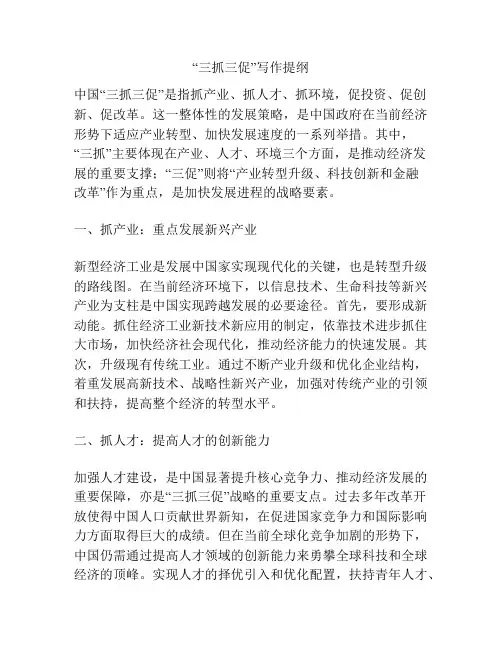 “三抓三促”写作提纲

中国“三抓三促”是指抓产业、抓人才、抓环境，促投资、促创新、促改革。这一整体性的发展策略，是中国政府在当前经济形势下适应产业转型、加快发展速度的一系列举措。其中，“三抓”主要体现在产业、人才、环境三个方面，是推动经济发展的重要支撑；“三促”则将“产业转型升级、科技创新和金融改革”作为重点，是加快发展进程的战略要素。

一、抓产业：重点发展新兴产业

新型经济工业是发展中国家实现现代化的关键，也是转型升级的路线图。在当前经济环境下，以信息技术、生命科技等新兴产业为支柱是中国实现跨越发展的必要途径。首先，要形成新动能。抓住经济工业新技术新应用的制定，依靠技术进步抓住大市场，加快经济社会现代化，推动经济能力的快速发展。其次，升级现有传统工业。通过不断产业升级和优化企业结构，着重发展高新技术、战略性新兴产业，加强对传统产业的引领和扶持，提高整个经济的转型水平。

二、抓人才：提高人才的创新能力

加强人才建设，是中国显著提升核心竞争力、推动经济发展的重要保障，亦是“三抓三促”战略的重要支点。过去多年改革开放使得中国人口贡献世界新知，在促进国家竞争力和国际影响力方面取得巨大的成绩。但在当前全球化竞争加剧的形势下，中国仍需通过提高人才领域的创新能力来勇攀全球科技和全球经济的顶峰。实现人才的择优引入和优化配置，扶持青年人才、